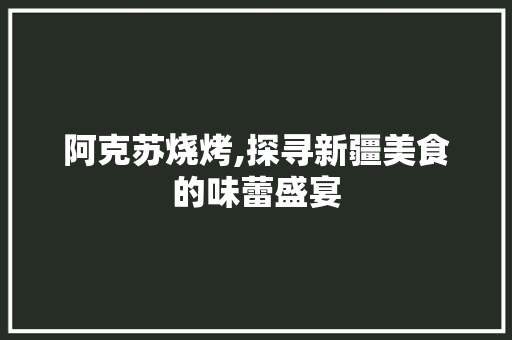 阿克苏烧烤,探寻新疆美食的味蕾盛宴